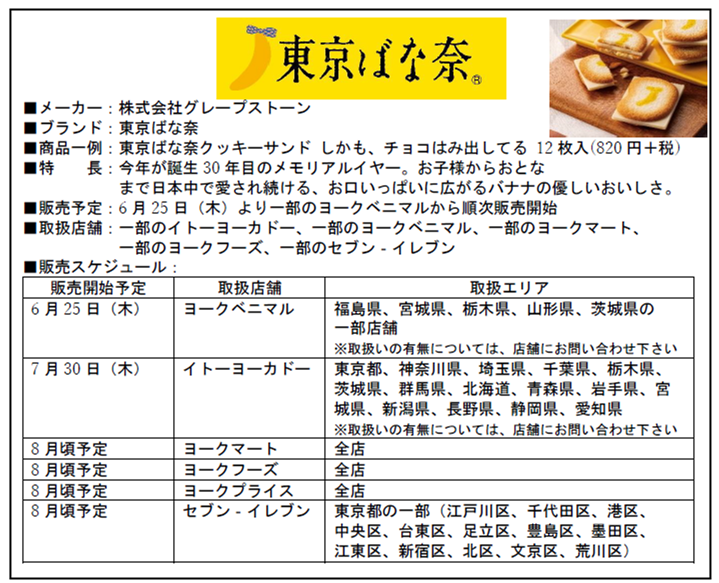 東京ばな奈®

■メーカー：株式会社グレープストーン
■ブランド：東京ばな奈
■商品一例：東京ばな奈クッキーサンド しかも、チョコはみ出してる 12 枚入(820 円＋税)
■特　　長：今年が誕生 30 年目のメモリアルイヤー。お子様からおとなまで日本中で愛され続ける、お口いっぱいに広がるバナナの優しいおいしさ。
■販売予定：6 月 25 日（木）より一部のヨークベニマルから順次販売開始
■取扱店舗：一部のイトーヨーカドー、一部のヨークベニマル、一部のヨークマート、一部のヨークフーズ、一部のセブン - イレブン
■販売スケジュール：

| 販売開始予定 | 取扱店舗 | 取扱エリア |
|---|---|---|
| 6 月 25 日（木） | ヨークベニマル | 福島県、宮城県、栃木県、山形県、茨城県の一部店舗 ※取扱いの有無については、店舗にお問い合わせ下さい |
| 7 月 30 日（木） | イトーヨーカドー | 東京都、神奈川県、埼玉県、千葉県、栃木県、茨城県、群馬県、北海道、青森県、岩手県、宮城県、新潟県、長野県、静岡県、愛知県 ※取扱いの有無については、店舗にお問い合わせ下さい |
| 8 月頃予定 | ヨークマート | 全店 |
| 8 月頃予定 | ヨークフーズ | 全店 |
| 8 月頃予定 | ヨークプライス | 全店 |
| 8 月頃予定 | セブン - イレブン | 東京都の一部（江戸川区、千代田区、港区、中央区、台東区、足立区、豊島区、墨田区、江東区、新宿区、北区、文京区、荒川区） |